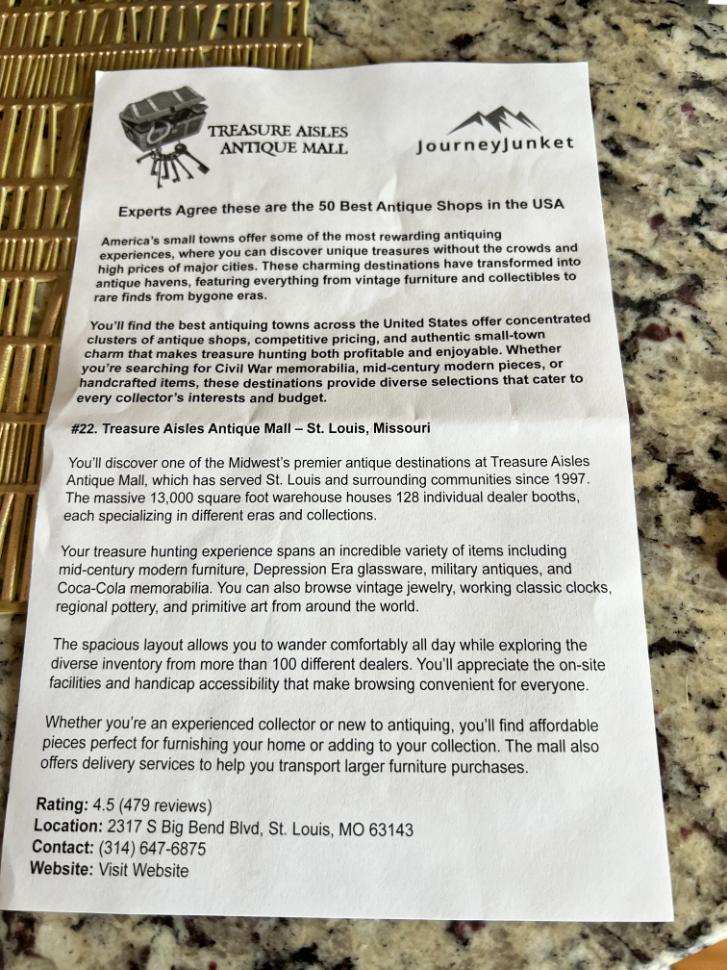 TREASURE AISLES ANTIQUE MALL

JourneyJunket

Experts Agree these are the 50 Best Antique Shops in the USA

America's small towns offer some of the most rewarding antiquing experiences, where you can discover unique treasures without the crowds and high prices of major cities. These charming destinations have transformed into antique havens, featuring everything from vintage furniture and collectibles to rare finds from bygone eras.

You'll find the best antiquing towns across the United States offer concentrated clusters of antique shops, competitive pricing, and authentic small-town charm that makes treasure hunting both profitable and enjoyable. Whether you're searching for Civil War memorabilia, mid-century modern pieces, or handcrafted items, these destinations provide diverse selections that cater to every collector's interests and budget.

#22. Treasure Aisles Antique Mall – St. Louis, Missouri

You'll discover one of the Midwest's premier antique destinations at Treasure Aisles Antique Mall, which has served St. Louis and surrounding communities since 1997. The massive 13,000 square foot warehouse houses 128 individual dealer booths, each specializing in different eras and collections.

Your treasure hunting experience spans an incredible variety of items including mid-century modern furniture, Depression Era glassware, military antiques, and Coca-Cola memorabilia. You can also browse vintage jewelry, working classic clocks, regional pottery, and primitive art from around the world.

The spacious layout allows you to wander comfortably all day while exploring the diverse inventory from more than 100 different dealers. You'll appreciate the on-site facilities and handicap accessibility that make browsing convenient for everyone.

Whether you're an experienced collector or new to antiquing, you'll find affordable pieces perfect for furnishing your home or adding to your collection. The mall also offers delivery services to help you transport larger furniture purchases.

Rating: 4.5 (479 reviews)
Location: 2317 S Big Bend Blvd, St. Louis, MO 63143
Contact: (314) 647-6875
Website: Visit Website